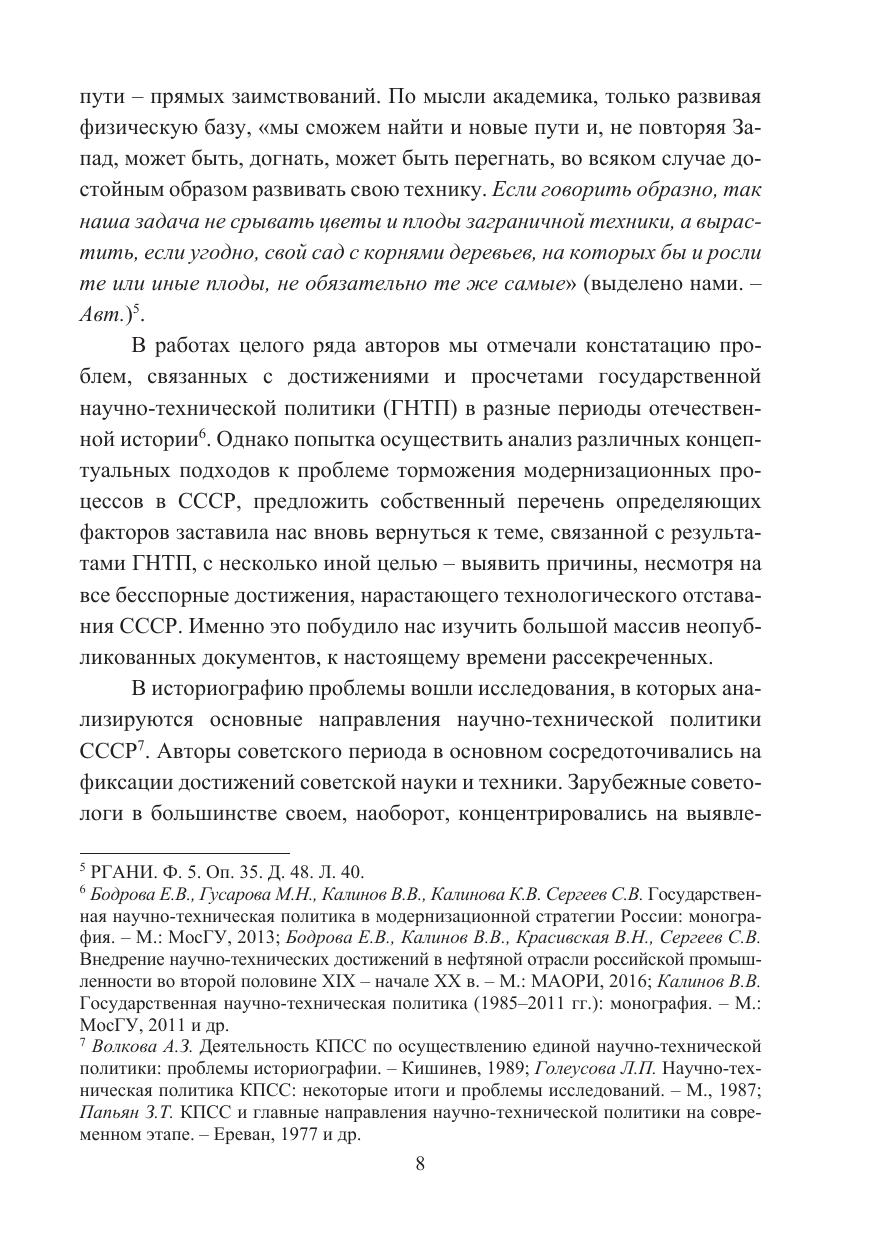 пути – прямых заимствований. По мысли академика, только развивая физическую базу, «мы сможем найти и новые пути и, не повторяя Запад, может быть, догнать, может быть перегнать, во всяком случае достойным образом развивать свою технику. Если говорить образно, так наша задача не срывать цветы и плоды заграничной техники, а вырастить, если угодно, свой сад с корнями деревьев, на которых бы и росли те или иные плоды, не обязательно те же самые» (выделено нами. – Авт.)$^5$.

В работах целого ряда авторов мы отмечали констатацию проблем, связанных с достижениями и просчетами государственной научно-технической политики (ГНТП) в разные периоды отечественной истории$^6$. Однако попытка осуществить анализ различных концептуальных подходов к проблеме торможения модернизационных процессов в СССР, предложить собственный перечень определяющих факторов заставила нас вновь вернуться к теме, связанной с результатами ГНТП, с несколько иной целью – выявить причины, несмотря на все бесспорные достижения, нарастающего технологического отставания СССР. Именно это побудило нас изучить большой массив неопубликованных документов, к настоящему времени рассекреченных.

В историографию проблемы вошли исследования, в которых анализируются основные направления научно-технической политики СССР$^7$. Авторы советского периода в основном сосредоточивались на фиксации достижений советской науки и техники. Зарубежные советологи в большинстве своем, наоборот, концентрировались на выявле-

$^5$ РГАНИ. Ф. 5. Оп. 35. Д. 48. Л. 40.
$^6$ Бодрова Е.В., Гусарова М.Н., Калинов В.В., Калинова К.В. Сергеев С.В. Государственная научно-техническая политика в модернизационной стратегии России: монография. – М.: МосГУ, 2013; Бодрова Е.В., Калинов В.В., Красивская В.Н., Сергеев С.В. Внедрение научно-технических достижений в нефтяной отрасли российской промышленности во второй половине XIX – начале XX в. – М.: МАОРИ, 2016; Калинов В.В. Государственная научно-техническая политика (1985–2011 гг.): монография. – М.: МосГУ, 2011 и др.
$^7$ Волкова А.З. Деятельность КПСС по осуществлению единой научно-технической политики: проблемы историографии. – Кишинев, 1989; Голеусова Л.П. Научно-техническая политика КПСС: некоторые итоги и проблемы исследований. – М., 1987; Папьян З.Т. КПСС и главные направления научно-технической политики на современном этапе. – Ереван, 1977 и др.

8